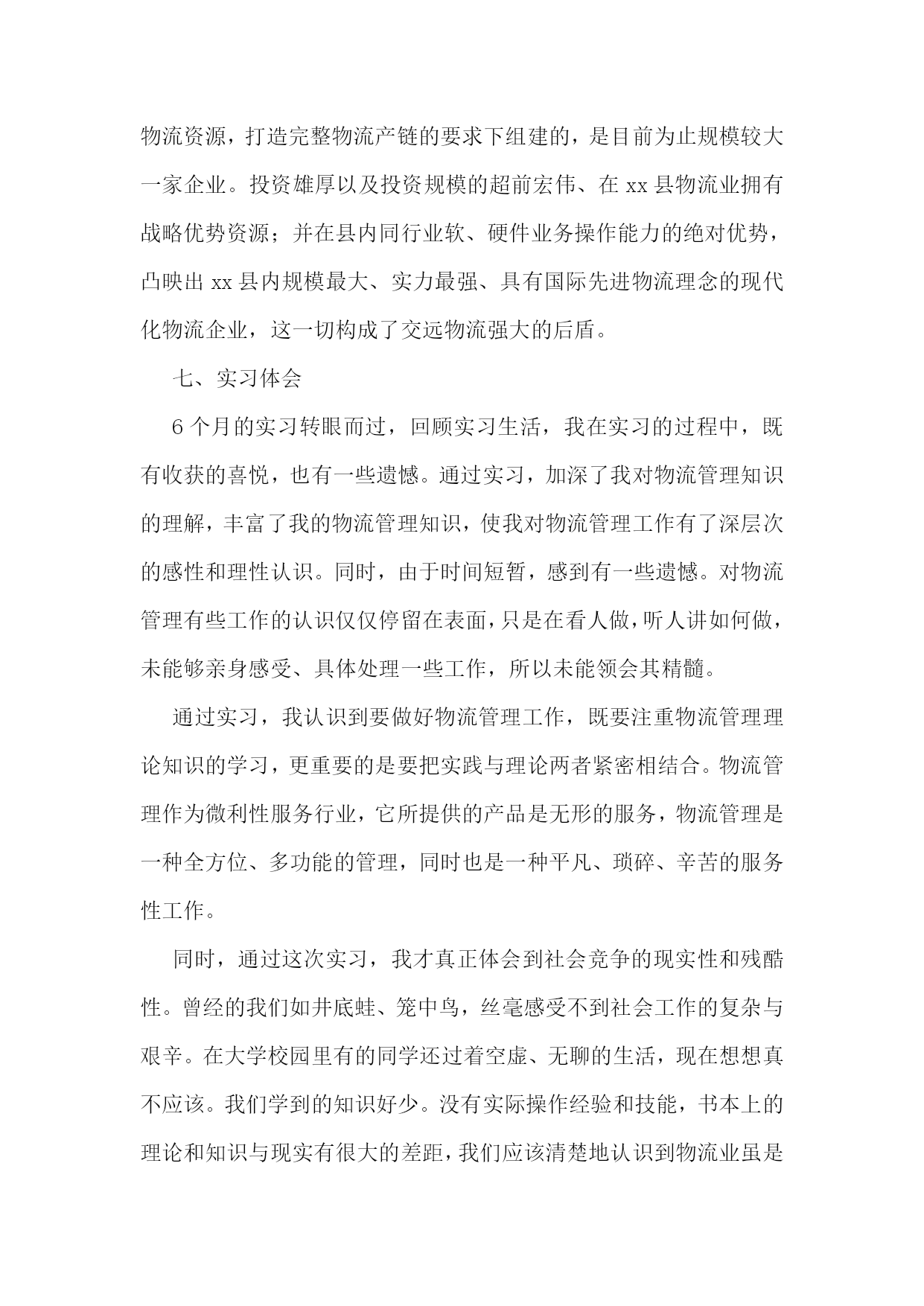 物流资源，打造完整物流产链的要求下组建的，是目前为止规模较大一家企业。投资雄厚以及投资规模的超前宏伟、在 xx 县物流业拥有战略优势资源；并在县内同行业软、硬件业务操作能力的绝对优势，凸映出 xx 县内规模最大、实力最强、具有国际先进物流理念的现代化物流企业，这一切构成了交远物流强大的后盾。

七、实习体会

6 个月的实习转眼而过，回顾实习生活，我在实习的过程中，既有收获的喜悦，也有一些遗憾。通过实习，加深了我对物流管理知识的理解，丰富了我的物流管理知识，使我对物流管理工作有了深层次的感性和理性认识。同时，由于时间短暂，感到有一些遗憾。对物流管理有些工作的认识仅仅停留在表面，只是在看人做，听人讲如何做，未能够亲身感受、具体处理一些工作，所以未能领会其精髓。

通过实习，我认识到要做好物流管理工作，既要注重物流管理理论知识的学习，更重要的是要把实践与理论两者紧密相结合。物流管理作为微利性服务行业，它所提供的产品是无形的服务，物流管理是一种全方位、多功能的管理，同时也是一种平凡、琐碎、辛苦的服务性工作。

同时，通过这次实习，我才真正体会到社会竞争的现实性和残酷性。曾经的我们如井底蛙、笼中鸟，丝毫感受不到社会工作的复杂与艰辛。在大学校园里有的同学还过着空虚、无聊的生活，现在想想真不应该。我们学到的知识好少。没有实际操作经验和技能，书本上的理论和知识与现实有很大的差距，我们应该清楚地认识到物流业虽是